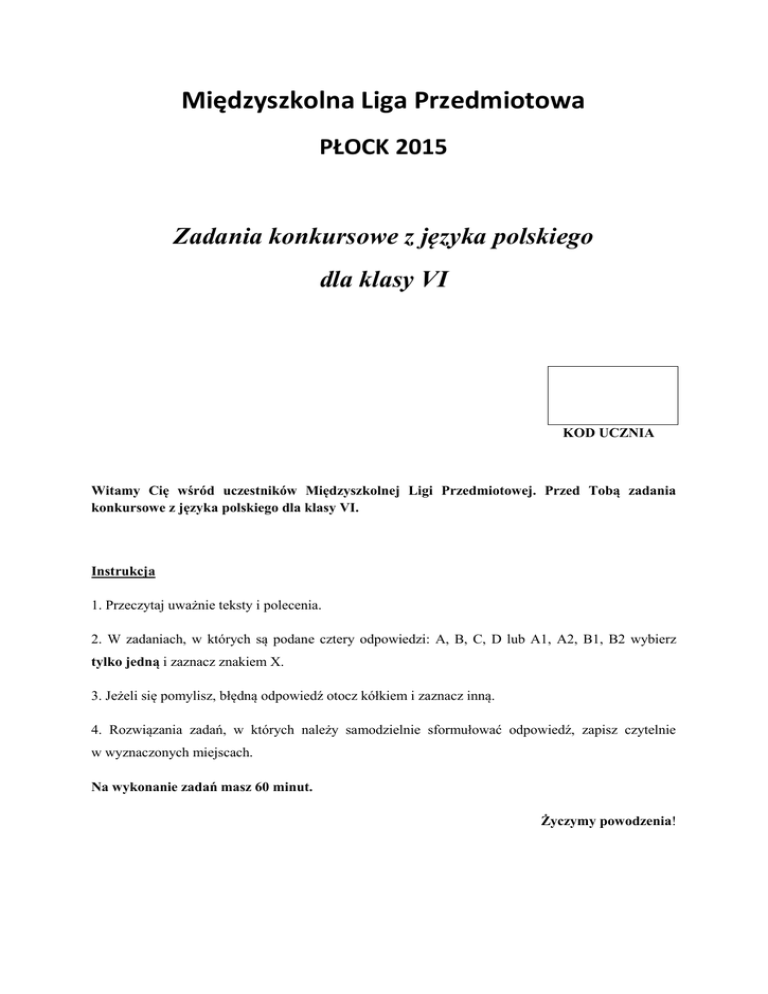 Międzyszkolna Liga Przedmiotowa

PŁOCK 2015

Zadania konkursowe z języka polskiego

dla klasy VI

KOD UCZNIA

Witamy Cię wśród uczestników Międzyszkolnej Ligi Przedmiotowej. Przed Tobą zadania konkursowe z języka polskiego dla klasy VI.

Instrukcja

1. Przeczytaj uważnie teksty i polecenia.

2. W zadaniach, w których są podane cztery odpowiedzi: A, B, C, D lub A1, A2, B1, B2 wybierz tylko jedną i zaznacz znakiem X.

3. Jeżeli się pomylisz, błędną odpowiedź otocz kółkiem i zaznacz inną.

4. Rozwiązania zadań, w których należy samodzielnie sformułować odpowiedź, zapisz czytelnie w wyznaczonych miejscach.

Na wykonanie zadań masz 60 minut.

Życzymy powodzenia!